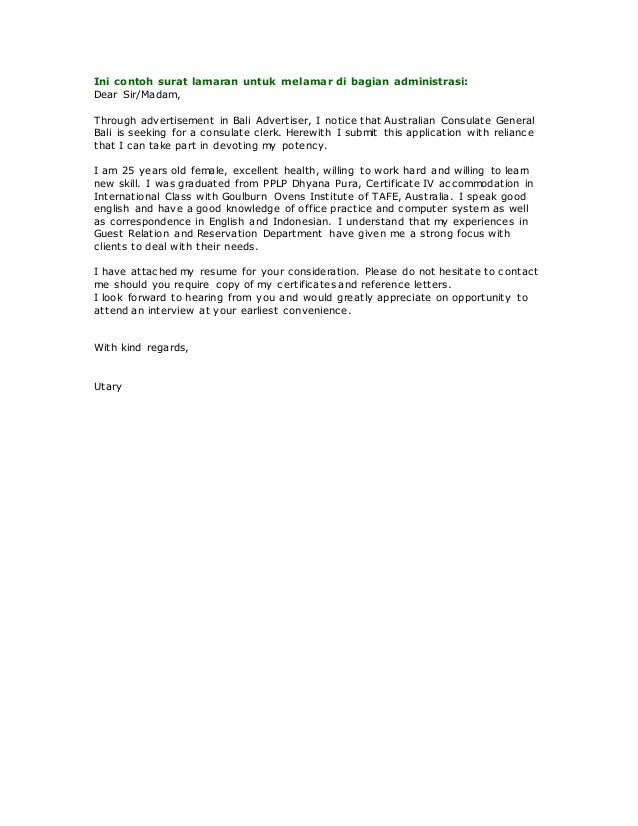 Ini contoh surat lamaran untuk melamar di bagian administrasi:
Dear Sir/Madam,

Through advertisement in Bali Advertiser, I notice that Australian Consulate General Bali is seeking for a consulate clerk. Herewith I submit this application with reliance that I can take part in devoting my potency.

I am 25 years old female, excellent health, willing to work hard and willing to learn new skill. I was graduated from PPLP Dhyana Pura, Certificate IV accommodation in International Class with Goulburn Ovens Institute of TAFE, Australia. I speak good english and have a good knowledge of office practice and computer system as well as correspondence in English and Indonesian. I understand that my experiences in Guest Relation and Reservation Department have given me a strong focus with clients to deal with their needs.

I have attached my resume for your consideration. Please do not hesitate to contact me should you require copy of my certificates and reference letters.
I look forward to hearing from you and would greatly appreciate on opportunity to attend an interview at your earliest convenience.

With kind regards,

Utary